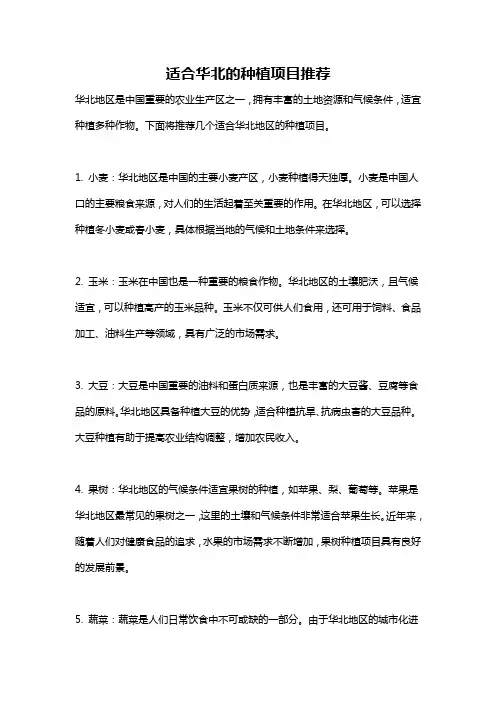 适合华北的种植项目推荐

华北地区是中国重要的农业生产区之一，拥有丰富的土地资源和气候条件，适宜种植多种作物。下面将推荐几个适合华北地区的种植项目。

1. 小麦：华北地区是中国的主要小麦产区，小麦种植得天独厚。小麦是中国人口的主要粮食来源，对人们的生活起着至关重要的作用。在华北地区，可以选择种植冬小麦或春小麦，具体根据当地的气候和土地条件来选择。

2. 玉米：玉米在中国也是一种重要的粮食作物。华北地区的土壤肥沃，且气候适宜，可以种植高产的玉米品种。玉米不仅可供人们食用，还可用于饲料、食品加工、油料生产等领域，具有广泛的市场需求。

3. 大豆：大豆是中国重要的油料和蛋白质来源，也是丰富的大豆酱、豆腐等食品的原料。华北地区具备种植大豆的优势，适合种植抗旱、抗病虫害的大豆品种。大豆种植有助于提高农业结构调整，增加农民收入。

4. 果树：华北地区的气候条件适宜果树的种植，如苹果、梨、葡萄等。苹果是华北地区最常见的果树之一，这里的土壤和气候条件非常适合苹果生长。近年来，随着人们对健康食品的追求，水果的市场需求不断增加，果树种植项目具有良好的发展前景。

5. 蔬菜：蔬菜是人们日常饮食中不可或缺的一部分。由于华北地区的城市化进